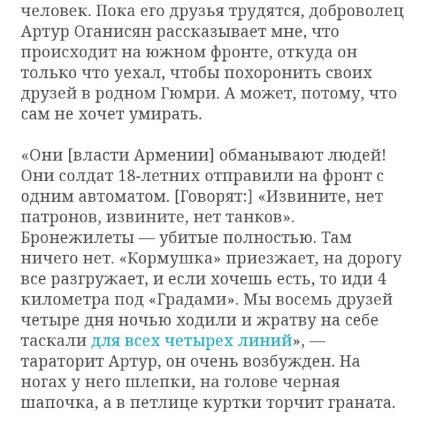 человек. Пока его друзья трудятся, доброволец Артур Оганисян рассказывает мне, что происходит на южном фронте, откуда он только что уехал, чтобы похоронить своих друзей в родном Гюмри. А может, потому, что сам не хочет умирать.

«Они [власти Армении] обманывают людей! Они солдат 18-летних отправили на фронт с одним автоматом. [Говорят:] «Извините, нет патронов, извините, нет танков». Бронежилеты — убитые полностью. Там ничего нет. «Кормушка» приезжает, на дорогу все разгружает, и если хочешь есть, то иди 4 километра под «Градами». Мы восемь друзей четыре дня ночью ходили и жратву на себе таскали для всех четырех линий», — тараторит Артур, он очень возбужден. На ногах у него шлепки, на голове черная шапочка, а в петлице куртки торчит граната.